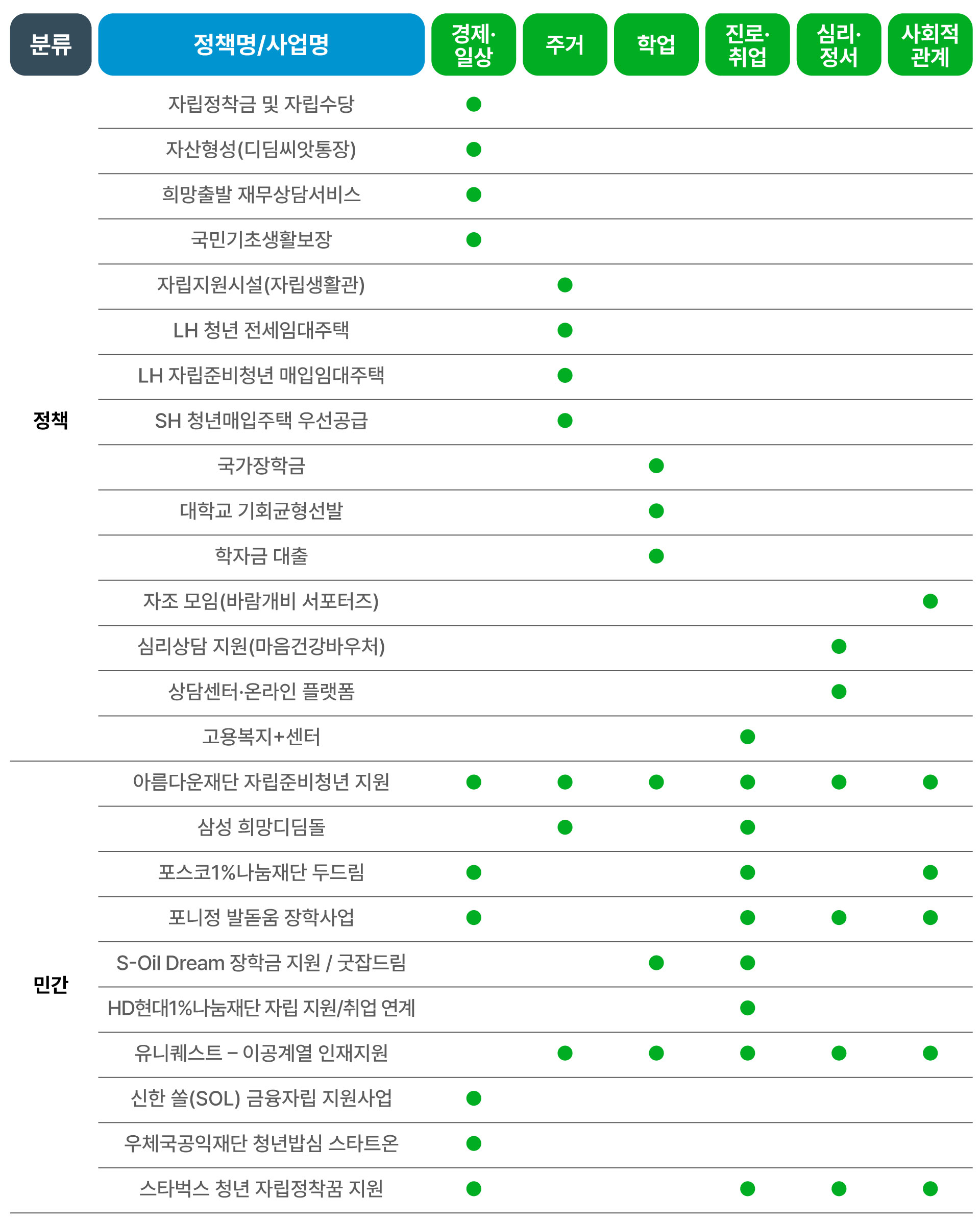 | 분류 | 정책명/사업명 | 경제·일상 | 주거 | 학업 | 진로·취업 | 심리·정서 | 사회적 관계 |
|---|---|---|---|---|---|---|---|
| 정책 | 자립정착금 및 자립수당 | ● | | | | | |
| | 자산형성(디딤씨앗통장) | ● | | | | | |
| | 희망출발 재무상담서비스 | ● | | | | | |
| | 국민기초생활보장 | ● | | | | | |
| | 자립지원시설(자립생활관) | | ● | | | | |
| | LH 청년 전세임대주택 | | ● | | | | |
| | LH 자립준비청년 매입임대주택 | | ● | | | | |
| | SH 청년매입주택 우선공급 | | ● | | | | |
| | 국가장학금 | | | ● | | | |
| | 대학교 기회균형선발 | | | ● | | | |
| | 학자금 대출 | | | ● | | | |
| | 자조 모임(바람개비 서포터즈) | | | | | | ● |
| | 심리상담 지원(마음건강바우처) | | | | | ● | |
| | 상담센터·온라인 플랫폼 | | | | | ● | |
| | 고용복지+센터 | | | | ● | | |
| 민간 | 아름다운재단 자립준비청년 지원 | ● | ● | ● | ● | ● | ● |
| | 삼성 희망디딤돌 | | ● | | ● | | |
| | 포스코1%나눔재단 두드림 | ● | | | ● | | ● |
| | 포니정 발돋움 장학사업 | ● | | | ● | ● | ● |
| | S-Oil Dream 장학금 지원 / 굿잡드림 | | | ● | ● | | |
| | HD현대1%나눔재단 자립 지원/취업 연계 | | | | ● | | |
| | 유니퀘스트 – 이공계열 인재지원 | | ● | ● | ● | ● | ● |
| | 신한 쏠(SOL) 금융자립 지원사업 | ● | | | | | |
| | 우체국공익재단 청년밥심 스타트온 | ● | | | | | |
| | 스타벅스 청년 자립정착꿈 지원 | ● | | | ● | ● | ● |